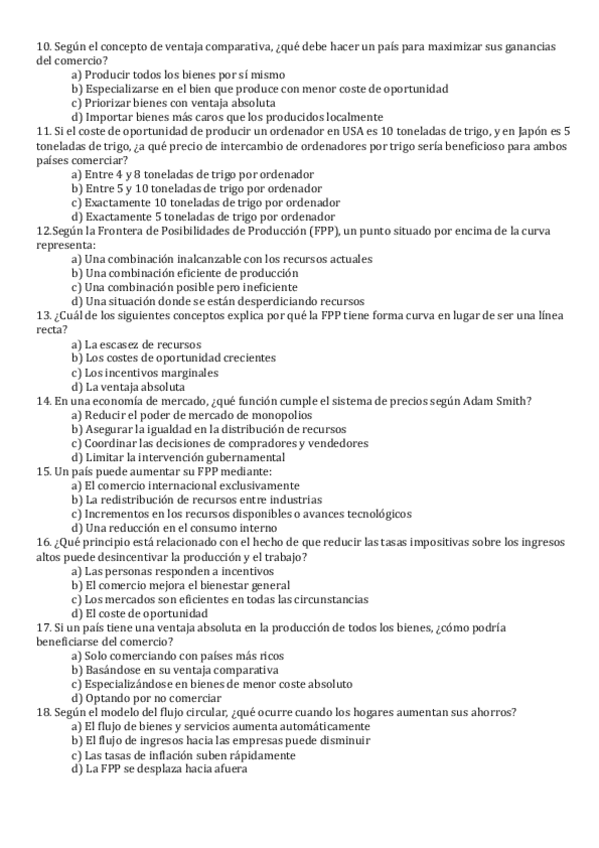 10. Según el concepto de ventaja comparativa, ¿qué debe hacer un país para maximizar sus ganancias del comercio?
a) Producir todos los bienes por sí mismo
b) Especializarse en el bien que produce con menor coste de oportunidad
c) Priorizar bienes con ventaja absoluta
d) Importar bienes más caros que los producidos localmente
11. Si el coste de oportunidad de producir un ordenador en USA es 10 toneladas de trigo, y en Japón es 5 toneladas de trigo, ¿a qué precio de intercambio de ordenadores por trigo sería beneficioso para ambos países comerciar?
a) Entre 4 y 8 toneladas de trigo por ordenador
b) Entre 5 y 10 toneladas de trigo por ordenador
c) Exactamente 10 toneladas de trigo por ordenador
d) Exactamente 5 toneladas de trigo por ordenador
12.Según la Frontera de Posibilidades de Producción (FPP), un punto situado por encima de la curva representa:
a) Una combinación inalcanzable con los recursos actuales
b) Una combinación eficiente de producción
c) Una combinación posible pero ineficiente
d) Una situación donde se están desperdiciando recursos
13. ¿Cuál de los siguientes conceptos explica por qué la FPP tiene forma curva en lugar de ser una línea recta?
a) La escasez de recursos
b) Los costes de oportunidad crecientes
c) Los incentivos marginales
d) La ventaja absoluta
14. En una economía de mercado, ¿qué función cumple el sistema de precios según Adam Smith?
a) Reducir el poder de mercado de monopolios
b) Asegurar la igualdad en la distribución de recursos
c) Coordinar las decisiones de compradores y vendedores
d) Limitar la intervención gubernamental
15. Un país puede aumentar su FPP mediante:
a) El comercio internacional exclusivamente
b) La redistribución de recursos entre industrias
c) Incrementos en los recursos disponibles o avances tecnológicos
d) Una reducción en el consumo interno
16. ¿Qué principio está relacionado con el hecho de que reducir las tasas impositivas sobre los ingresos altos puede desincentivar la producción y el trabajo?
a) Las personas responden a incentivos
b) El comercio mejora el bienestar general
c) Los mercados son eficientes en todas las circunstancias
d) El coste de oportunidad
17. Si un país tiene una ventaja absoluta en la producción de todos los bienes, ¿cómo podría beneficiarse del comercio?
a) Solo comerciando con países más ricos
b) Basándose en su ventaja comparativa
c) Especializándose en bienes de menor coste absoluto
d) Optando por no comerciar
18. Según el modelo del flujo circular, ¿qué ocurre cuando los hogares aumentan sus ahorros?
a) El flujo de bienes y servicios aumenta automáticamente
b) El flujo de ingresos hacia las empresas puede disminuir
c) Las tasas de inflación suben rápidamente
d) La FPP se desplaza hacia afuera